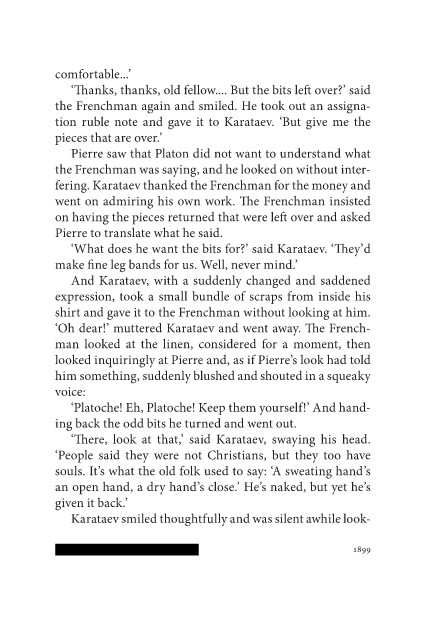 comfortable...'

'Thanks, thanks, old fellow.... But the bits left over?' said the Frenchman again and smiled. He took out an assignation ruble note and gave it to Karataev. 'But give me the pieces that are over.'

Pierre saw that Platon did not want to understand what the Frenchman was saying, and he looked on without interfering. Karataev thanked the Frenchman for the money and went on admiring his own work. The Frenchman insisted on having the pieces returned that were left over and asked Pierre to translate what he said.

'What does he want the bits for?' said Karataev. 'They'd make fine leg bands for us. Well, never mind.'

And Karataev, with a suddenly changed and saddened expression, took a small bundle of scraps from inside his shirt and gave it to the Frenchman without looking at him. 'Oh dear!' muttered Karataev and went away. The Frenchman looked at the linen, considered for a moment, then looked inquiringly at Pierre and, as if Pierre's look had told him something, suddenly blushed and shouted in a squeaky voice:

'Platoche! Eh, Platoche! Keep them yourself!' And handing back the odd bits he turned and went out.

'There, look at that,' said Karataev, swaying his head. 'People said they were not Christians, but they too have souls. It's what the old folk used to say: 'A sweating hand's an open hand, a dry hand's close.' He's naked, but yet he's given it back.'

Karataev smiled thoughtfully and was silent awhile look-

1899